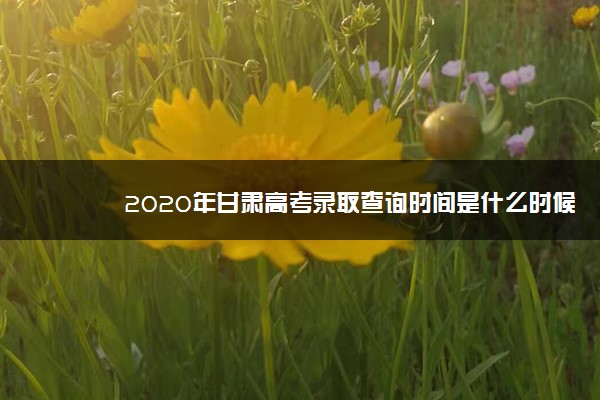 2020年甘肃高考录取查询时间是什么时候